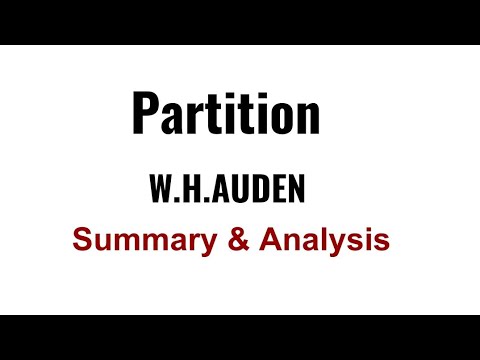 Partition

W.H.AUDEN

Summary & Analysis